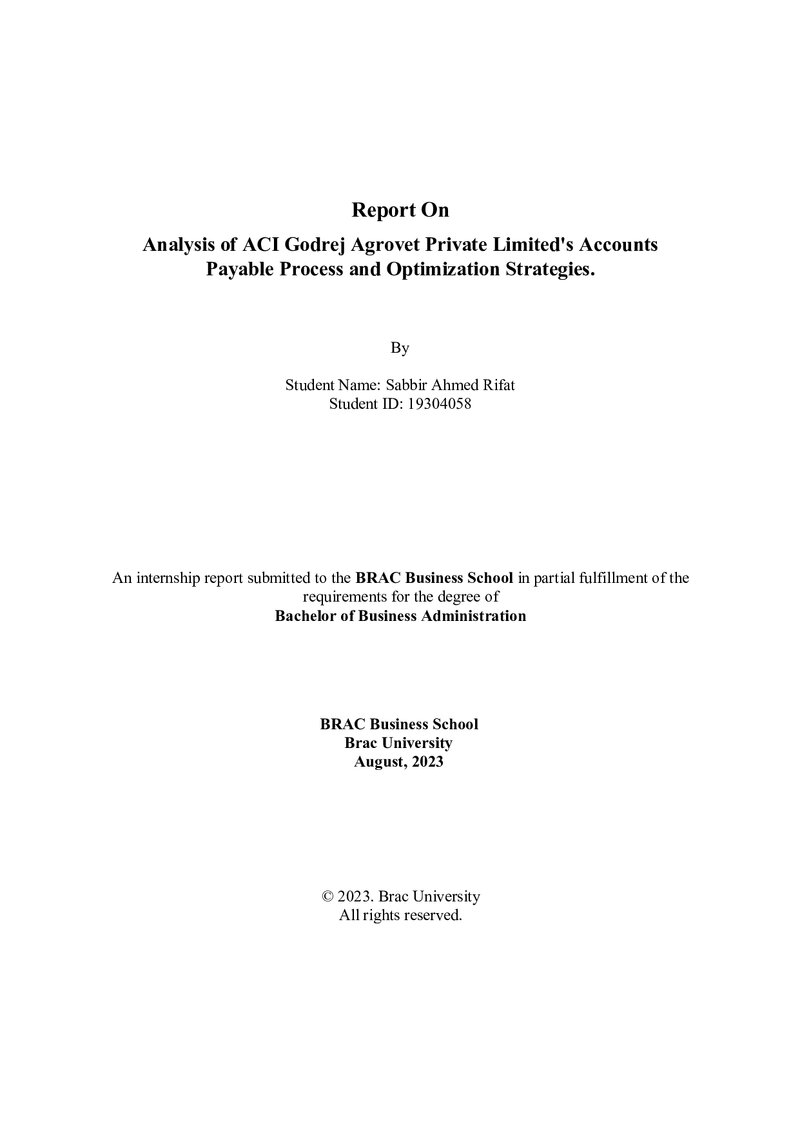 Report On

Analysis of ACI Godrej Agrovet Private Limited's Accounts Payable Process and Optimization Strategies.

By

Student Name: Sabbir Ahmed Rifat
Student ID: 19304058

An internship report submitted to the BRAC Business School in partial fulfillment of the requirements for the degree of Bachelor of Business Administration

BRAC Business School
Brac University
August, 2023

© 2023. Brac University
All rights reserved.